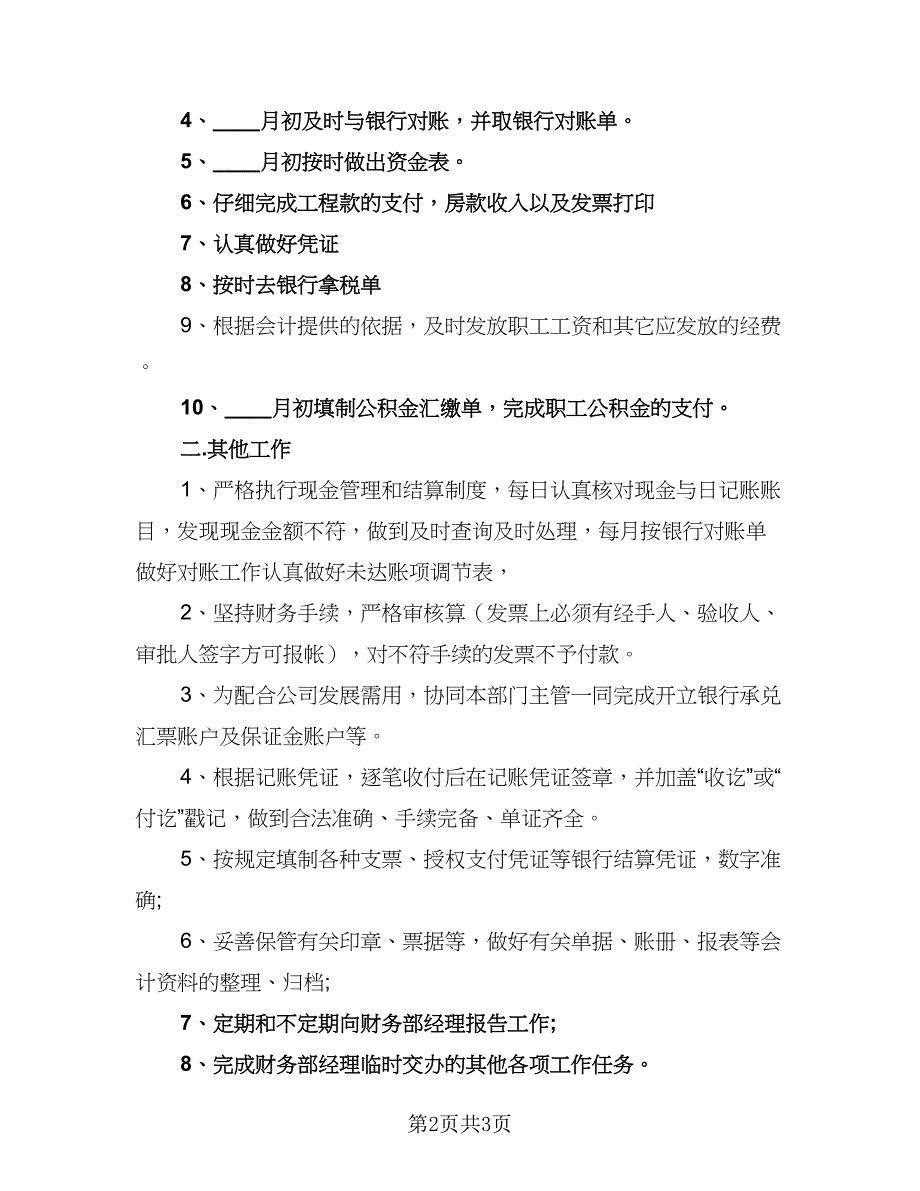 4、____月初及时与银行对账，并取银行对账单。

5、____月初按时做出资金表。

6、仔细完成工程款的支付，房款收入以及发票打印

7、认真做好凭证

8、按时去银行拿税单

9、根据会计提供的依据，及时发放职工工资和其它应发放的经费。

10、____月初填制公积金汇缴单，完成职工公积金的支付。

二.其他工作

1、严格执行现金管理和结算制度，每日认真核对现金与日记账账目，发现现金金额不符，做到及时查询及时处理，每月按银行对账单做好对账工作认真做好未达账项调节表，

2、坚持财务手续，严格审核算（发票上必须有经手人、验收人、审批人签字方可报帐），对不符手续的发票不予付款。

3、为配合公司发展需用，协同本部门主管一同完成开立银行承兑汇票账户及保证金账户等。

4、根据记账凭证，逐笔收付后在记账凭证签章，并加盖“收讫”或“付讫”戳记，做到合法准确、手续完备、单证齐全。

5、按规定填制各种支票、授权支付凭证等银行结算凭证，数字准确;

6、妥善保管有关印章、票据等，做好有关单据、账册、报表等会计资料的整理、归档;

7、定期和不定期向财务部经理报告工作;

8、完成财务部经理临时交办的其他各项工作任务。

第2页共3页